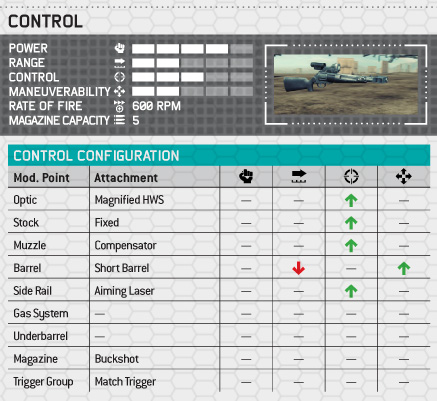 CONTROL

POWER
RANGE
CONTROL
MANEUVERABILITY
RATE OF FIRE 600 RPM
MAGAZINE CAPACITY 5

CONTROL CONFIGURATION

| Mod. Point | Attachment | | | | |
|---|---|---|---|---|---|
| Optic | Magnified HWS | — | — | ↑ | — |
| Stock | Fixed | — | — | ↑ | — |
| Muzzle | Compensator | — | — | ↑ | — |
| Barrel | Short Barrel | — | ↓ | — | ↑ |
| Side Rail | Aiming Laser | — | — | ↑ | — |
| Gas System | — | — | — | — | — |
| Underbarrel | — | — | — | — | — |
| Magazine | Buckshot | — | — | — | — |
| Trigger Group | Match Trigger | — | — | — | — |